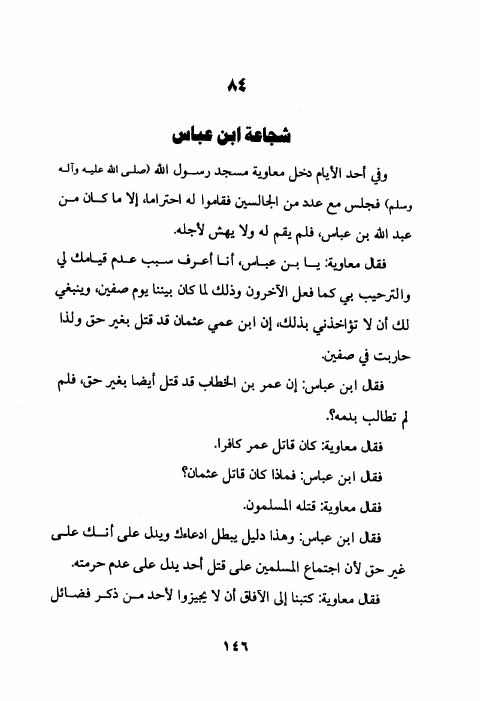 ٨٤

شجاعة ابن عباس

وفي أحد الأيام دخل معاوية مسجد رسول الله (صلى الله عليه وآله وسلم) فجلس مع عدد من الجالسين فقاموا له احتراما، إلا ما كان من عبد الله بن عباس، فلم يقم له ولا يهش لأجله.

فقال معاوية: يا بن عباس، أنا أعرف سبب عدم قيامك لي والترحيب بي كما فعل الآخرون وذلك لما كان بيننا يوم صفين، وينبغي لك أن لا تؤاخذني بذلك، إن ابن عمي عثمان قد قتل بغير حق ولذا حاربت في صفين.

فقال ابن عباس: إن عمر بن الخطاب قد قتل أيضا بغير حق، فلم لم تطالب بدمه؟.

فقال معاوية: كان قاتل عمر كافرا.

فقال ابن عباس: فماذا كان قاتل عثمان؟

فقال معاوية: قتله المسلمون.

فقال ابن عباس: وهذا دليل يبطل ادعاءك ويدل على أنك على غير حق لأن اجتماع المسلمين على قتل أحد يدل على عدم حرمته.

فقال معاوية: كتبنا إلى الآفاق أن لا يجيزوا لأحد من ذكر فضائل

١٤٦